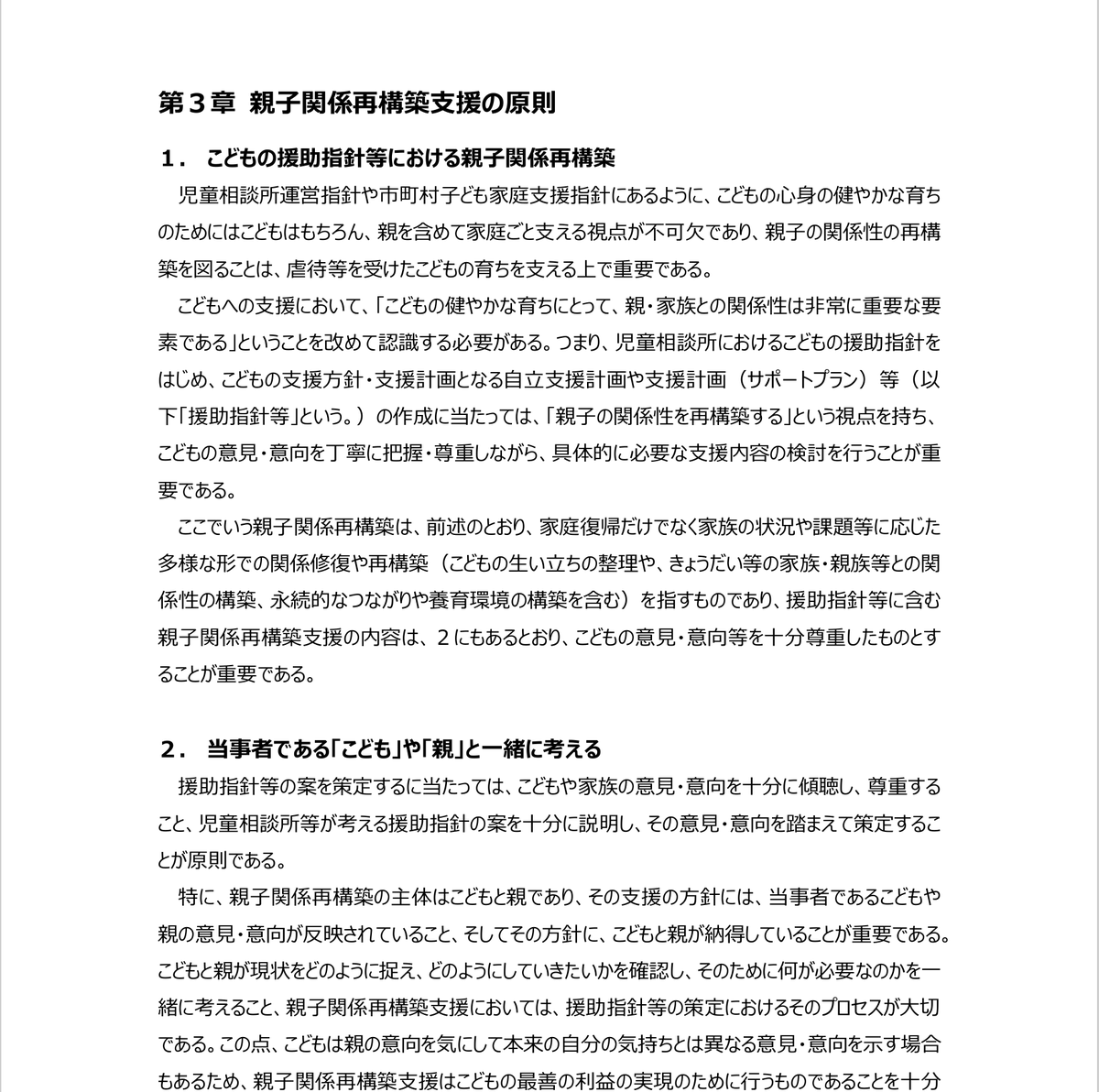 第３章　親子関係再構築支援の原則

１．　こどもの援助指針等における親子関係再構築

児童相談所運営指針や市町村子ども家庭支援指針にあるように、こどもの心身の健やかな育ちのためにはこどもはもちろん、親を含めて家庭ごと支える視点が不可欠であり、親子の関係性の再構築を図ることは、虐待等を受けたこどもの育ちを支える上で重要である。

こどもへの支援において、「こどもの健やかな育ちにとって、親・家族との関係性は非常に重要な要素である」ということを改めて認識する必要がある。つまり、児童相談所におけるこどもの援助指針をはじめ、こどもの支援方針・支援計画となる自立支援計画や支援計画（サポートプラン）等（以下「援助指針等」という。）の作成に当たっては、「親子の関係性を再構築する」という視点を持ち、こどもの意見・意向を丁寧に把握・尊重しながら、具体的に必要な支援内容の検討を行うことが重要である。

ここでいう親子関係再構築は、前述のとおり、家庭復帰だけでなく家族の状況や課題等に応じた多様な形での関係修復や再構築（こどもの生い立ちの整理や、きょうだい等の家族・親族等との関係性の構築、永続的なつながりや養育環境の構築を含む）を指すものであり、援助指針等に含む親子関係再構築支援の内容は、２にもあるとおり、こどもの意見・意向等を十分尊重したものとすることが重要である。

２．　当事者である「こども」や「親」と一緒に考える

援助指針等の案を策定するに当たっては、こどもや家族の意見・意向を十分に傾聴し、尊重すること、児童相談所等が考える援助指針の案を十分に説明し、その意見・意向を踏まえて策定することが原則である。

特に、親子関係再構築の主体はこどもと親であり、その支援の方針には、当事者であるこどもや親の意見・意向が反映されていること、そしてその方針に、こどもと親が納得していることが重要である。こどもと親が現状をどのように捉え、どのようにしていきたいかを確認し、そのために何が必要なのかを一緒に考えること、親子関係再構築支援においては、援助指針等の策定におけるそのプロセスが大切である。この点、こどもは親の意向を気にして本来の自分の気持ちとは異なる意見・意向を示す場合もあるため、親子関係再構築支援はこどもの最善の利益の実現のために行うものであることを十分